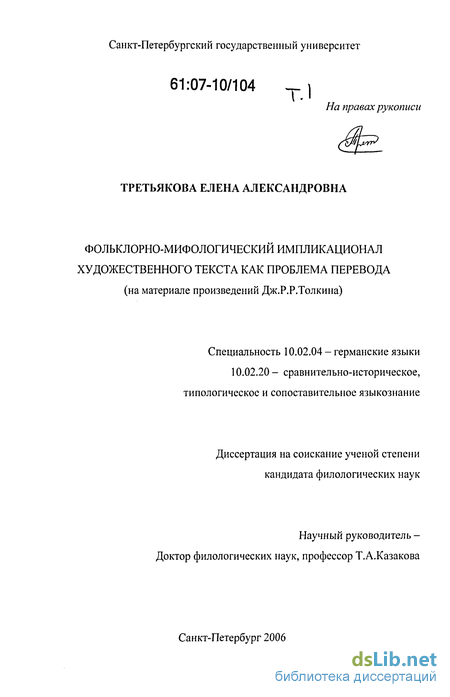 Санкт-Петербургский государственный университет

61:07-10/104

Т.1

На правах рукописи

ТРЕТЬЯКОВА ЕЛЕНА АЛЕКСАНДРОВНА

ФОЛЬКЛОРНО-МИФОЛОГИЧЕСКИЙ ИМПЛИКАЦИОНАЛ ХУДОЖЕСТВЕННОГО ТЕКСТА КАК ПРОБЛЕМА ПЕРЕВОДА
(на материале произведений Дж.Р.Р.Толкина)

Специальность 10.02.04 – германские языки
10.02.20 – сравнительно-историческое, типологическое и сопоставительное языкознание

Диссертация на соискание ученой степени кандидата филологических наук

Научный руководитель –
Доктор филологических наук, профессор Т.А.Казакова

Санкт-Петербург 2006

dsLib.net
библиотека диссертаций